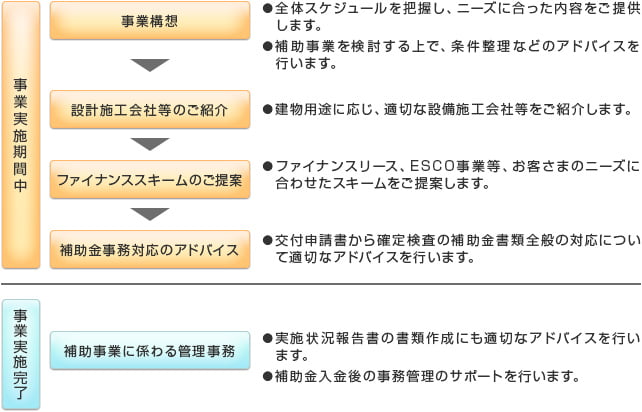 事業実施期間中

事業構想

●全体スケジュールを把握し、ニーズに合った内容をご提供します。

●補助事業を検討する上で、条件整理などのアドバイスを行います。

設計施工会社等のご紹介

●建物用途に応じ、適切な設備施工会社等をご紹介します。

ファイナンススキームのご提案

●ファイナンスリース、ESCO事業等、お客さまのニーズに合わせたスキームをご提案します。

補助金事務対応のアドバイス

●交付申請書から確定検査の補助金書類全般の対応について適切なアドバイスを行います。

事業実施完了

補助事業に係わる管理事務

●実施状況報告書の書類作成にも適切なアドバイスを行います。

●補助金入金後の事務管理のサポートを行います。